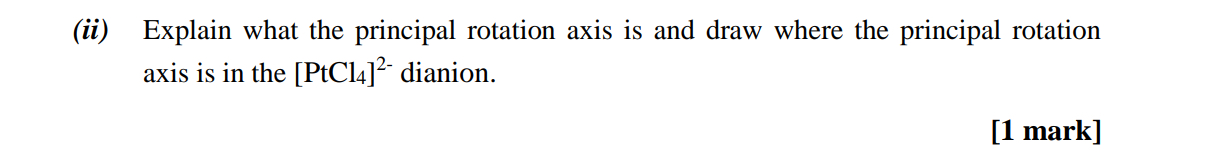 (ii) Explain what the principal rotation axis is and draw where the principal rotation axis is in the $[PtCl_4]^{2-}$ dianion.

[1 mark]